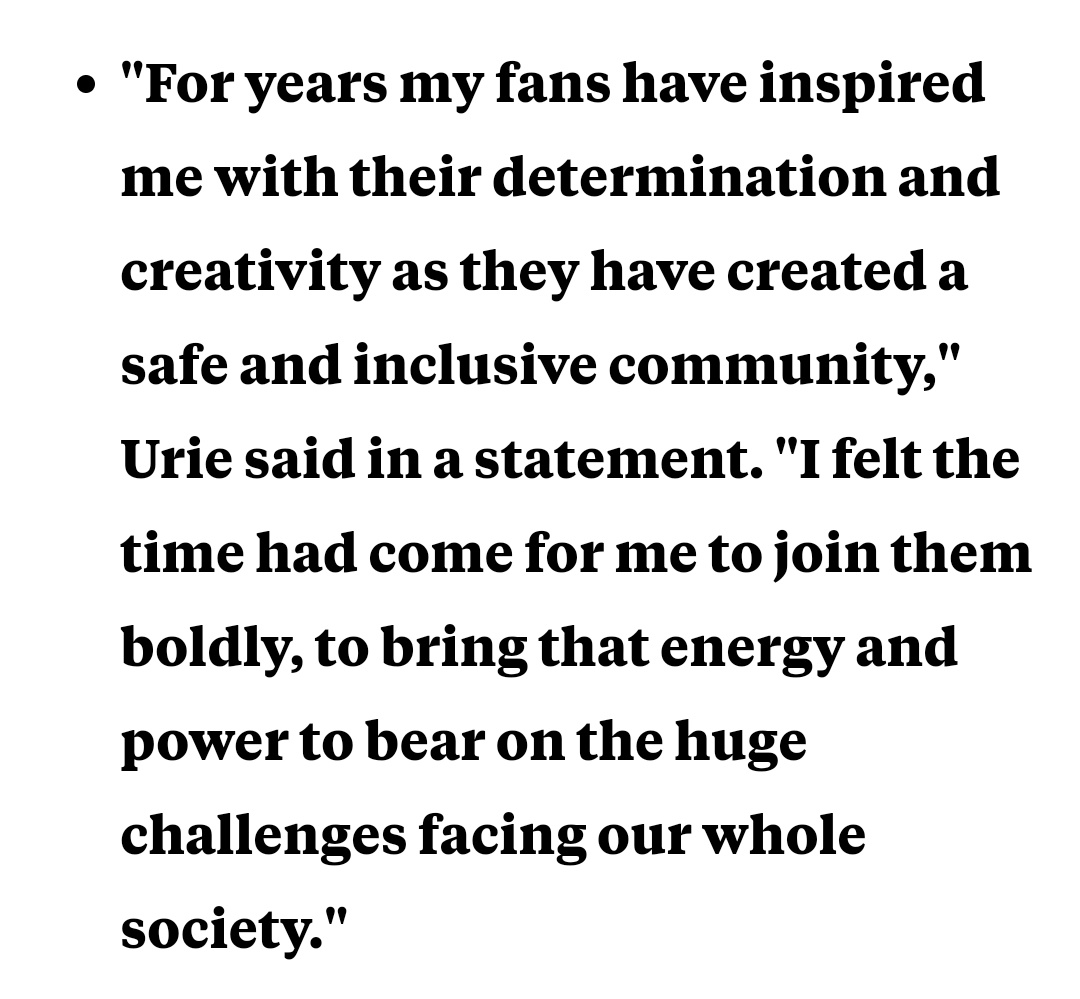 • "For years my fans have inspired me with their determination and creativity as they have created a safe and inclusive community," Urie said in a statement. "I felt the time had come for me to join them boldly, to bring that energy and power to bear on the huge challenges facing our whole society."